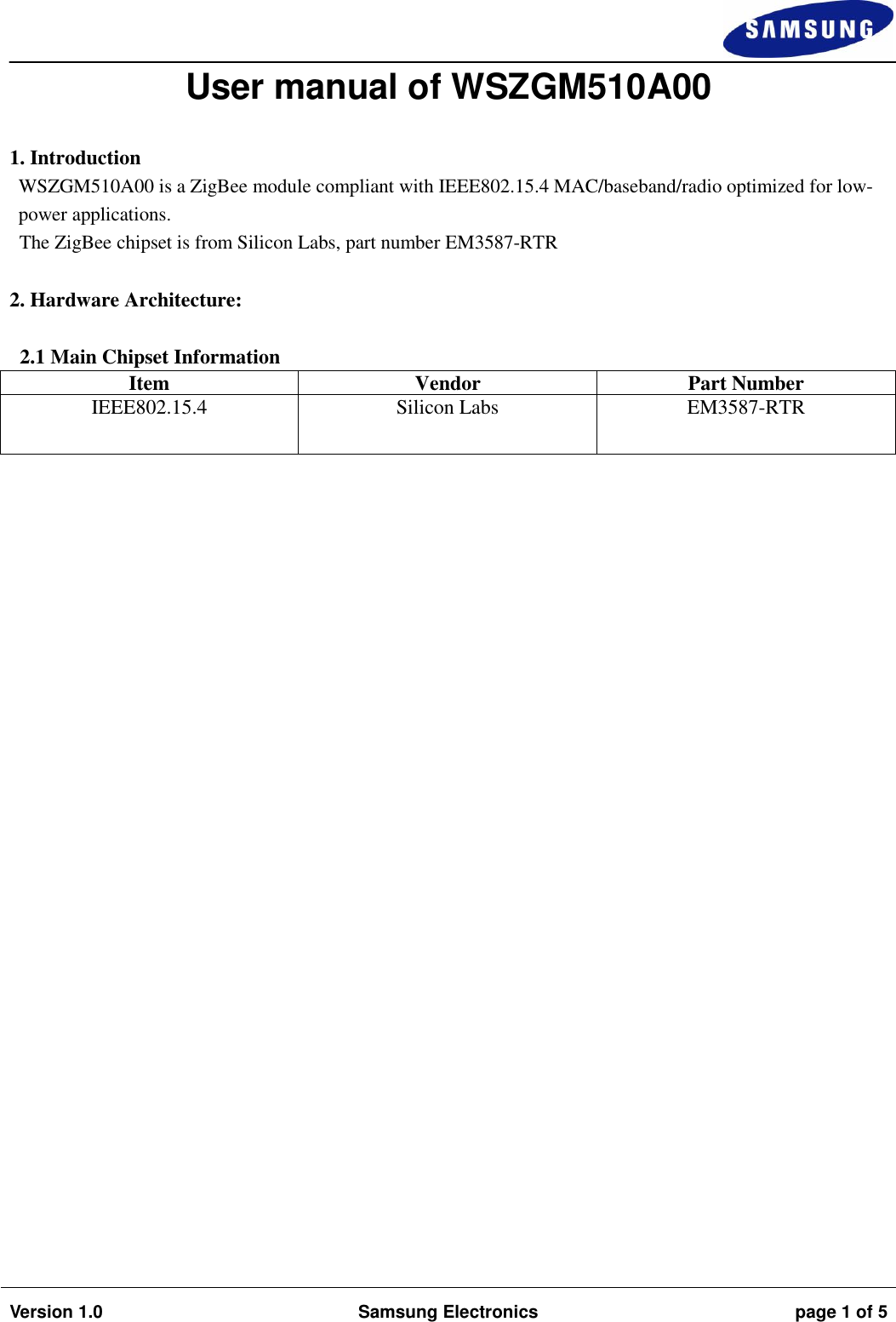 SAMSUNG

User manual of WSZGM510A00

1. Introduction
WSZGM510A00 is a ZigBee module compliant with IEEE802.15.4 MAC/baseband/radio optimized for low-power applications.
The ZigBee chipset is from Silicon Labs, part number EM3587-RTR

2. Hardware Architecture:

2.1 Main Chipset Information

| Item | Vendor | Part Number |
|---|---|---|
| IEEE802.15.4 | Silicon Labs | EM3587-RTR |

Version 1.0 Samsung Electronics page 1 of 5